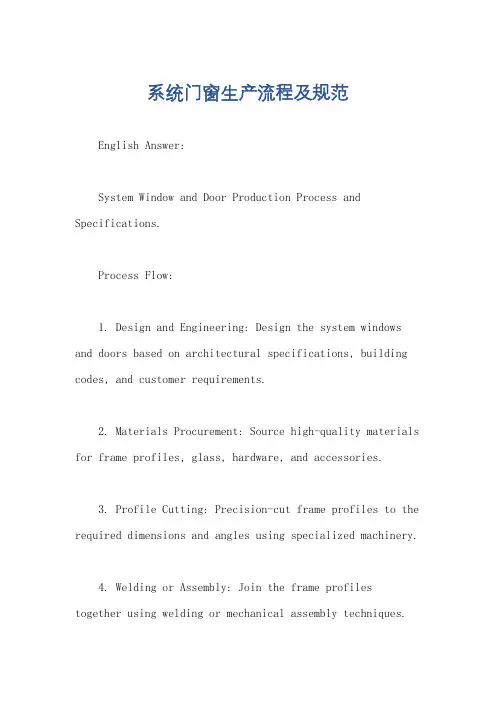 系统门窗生产流程及规范

English Answer:

System Window and Door Production Process and Specifications.

Process Flow:

1. Design and Engineering: Design the system windows and doors based on architectural specifications, building codes, and customer requirements.

2. Materials Procurement: Source high-quality materials for frame profiles, glass, hardware, and accessories.

3. Profile Cutting: Precision-cut frame profiles to the required dimensions and angles using specialized machinery.

4. Welding or Assembly: Join the frame profiles together using welding or mechanical assembly techniques.